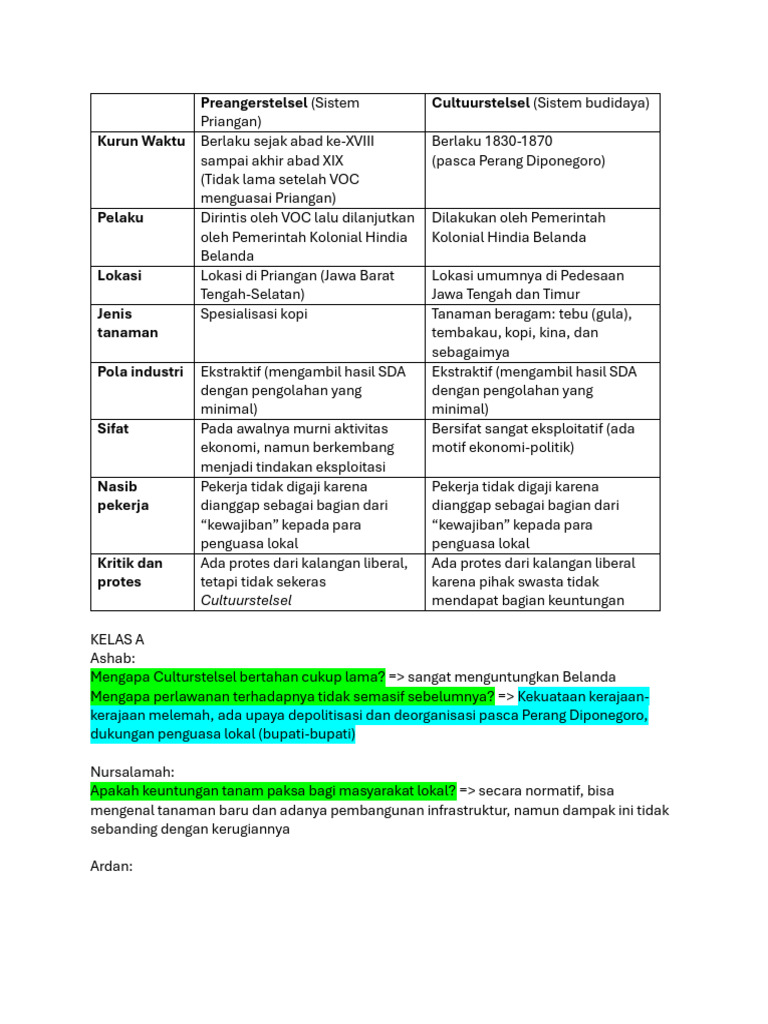 |  | Preangerstelsel (Sistem Priangan) | Cultuurstelsel (Sistem budidaya) |
|---|---|---|
| Kurun Waktu | Berlaku sejak abad ke-XVIII sampai akhir abad XIX (Tidak lama setelah VOC menguasai Priangan) | Berlaku 1830-1870 (pasca Perang Diponegoro) |
| Pelaku | Dirintis oleh VOC lalu dilanjutkan oleh Pemerintah Kolonial Hindia Belanda | Dilakukan oleh Pemerintah Kolonial Hindia Belanda |
| Lokasi | Lokasi di Priangan (Jawa Barat Tengah-Selatan) | Lokasi umumnya di Pedesaan Jawa Tengah dan Timur |
| Jenis tanaman | Spesialisasi kopi | Tanaman beragam: tebu (gula), tembakau, kopi, kina, dan sebagaimya |
| Pola industri | Ekstraktif (mengambil hasil SDA dengan pengolahan yang minimal) | Ekstraktif (mengambil hasil SDA dengan pengolahan yang minimal) |
| Sifat | Pada awalnya murni aktivitas ekonomi, namun berkembang menjadi tindakan eksploitasi | Bersifat sangat eksploitatif (ada motif ekonomi-politik) |
| Nasib pekerja | Pekerja tidak digaji karena dianggap sebagai bagian dari "kewajiban" kepada para penguasa lokal | Pekerja tidak digaji karena dianggap sebagai bagian dari "kewajiban" kepada para penguasa lokal |
| Kritik dan protes | Ada protes dari kalangan liberal, tetapi tidak sekeras Cultuurstelsel | Ada protes dari kalangan liberal karena pihak swasta tidak mendapat bagian keuntungan |

KELAS A
Ashab:
Mengapa Culturstelsel bertahan cukup lama? => sangat menguntungkan Belanda
Mengapa perlawanan terhadapnya tidak semasif sebelumnya? => Kekuataan kerajaan-kerajaan melemah, ada upaya depolitisasi dan deorganisasi pasca Perang Diponegoro, dukungan penguasa lokal (bupati-bupati)

Nursalamah:
Apakah keuntungan tanam paksa bagi masyarakat lokal? => secara normatif, bisa mengenal tanaman baru dan adanya pembangunan infrastruktur, namun dampak ini tidak sebanding dengan kerugiannya

Ardan: